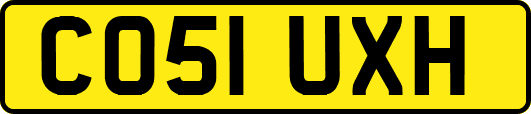 CO51 UXH